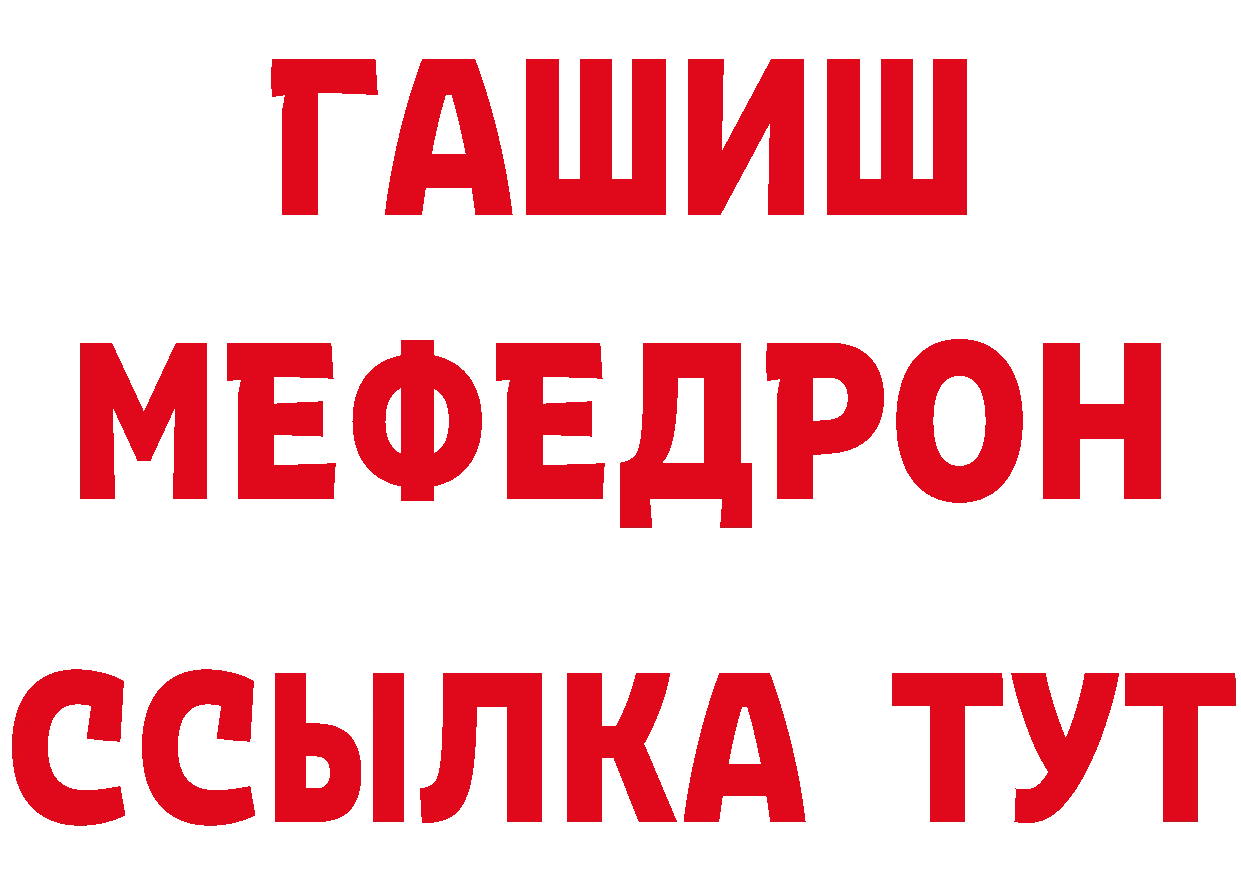 ГАШИШ
МЕФЕДРОН
ССЫЛКА ТУТ